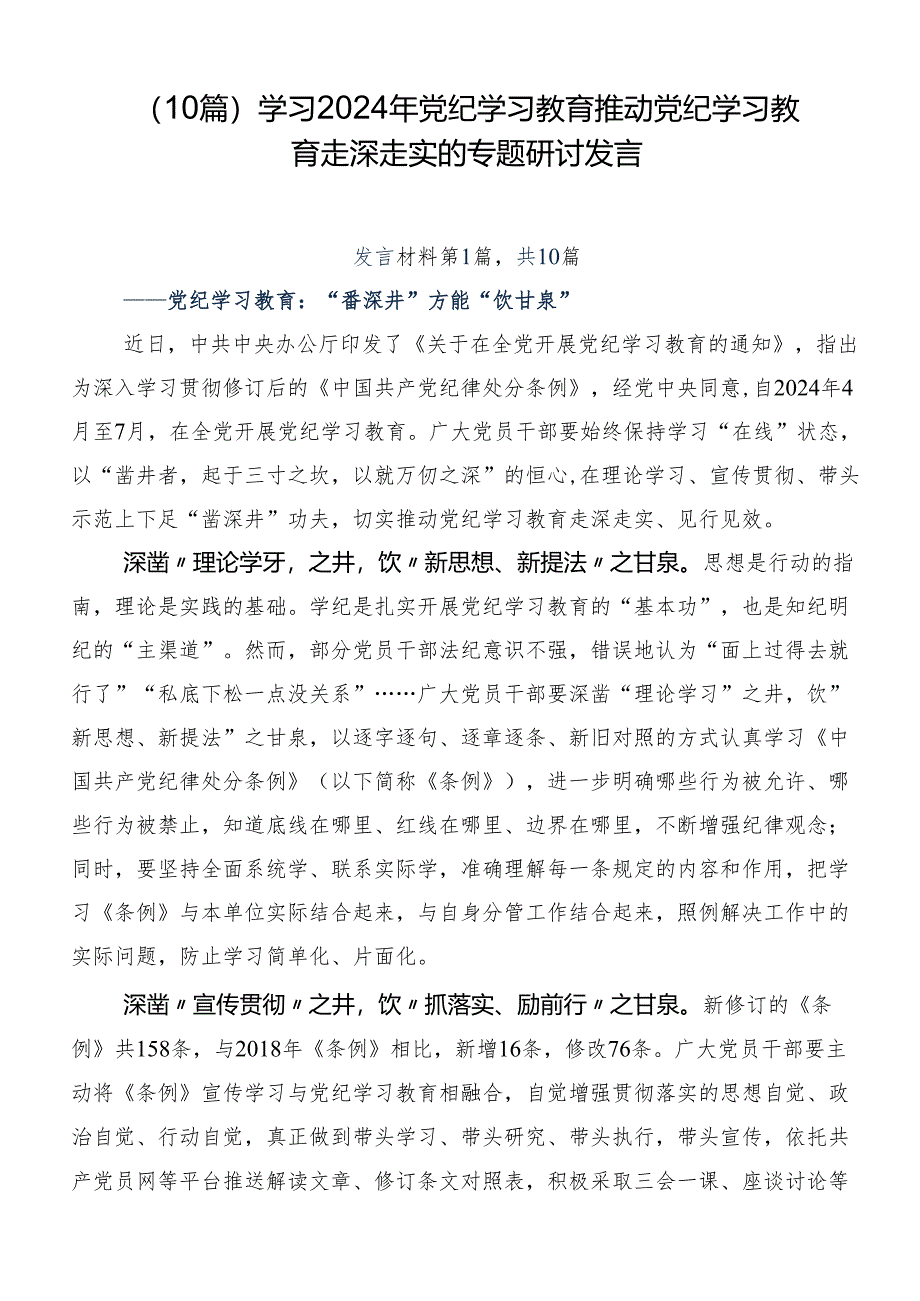 （10篇）学习2024年党纪学习教育推动党纪学习教育走深走实的专题研讨发言

发言材料第1篇，共10篇

——党纪学习教育：“凿深井”方能“饮甘泉”

近日，中共中央办公厅印发了《关于在全党开展党纪学习教育的通知》，指出为深入学习贯彻修订后的《中国共产党纪律处分条例》，经党中央同意，自2024年4月至7月，在全党开展党纪学习教育。广大党员干部要始终保持学习“在线”状态，以“凿井者，起于三寸之坎，以就万仞之深”的恒心，在理论学习、宣传贯彻、带头示范上下足“凿深井”功夫，切实推动党纪学习教育走深走实、见行见效。

深凿〃理论学牙，之井，饮〃新思想、新提法〃之甘泉。思想是行动的指南，理论是实践的基础。学纪是扎实开展党纪学习教育的“基本功”，也是知纪明纪的“主渠道”。然而，部分党员干部法纪意识不强，错误地认为“面上过得去就行了”“私底下松一点没关系”……广大党员干部要深凿“理论学习”之井，饮”新思想、新提法”之甘泉，以逐字逐句、逐章逐条、新旧对照的方式认真学习《中国共产党纪律处分条例》（以下简称《条例》），进一步明确哪些行为被允许、哪些行为被禁止，知道底线在哪里、红线在哪里、边界在哪里，不断增强纪律观念；同时，要坚持全面系统学、联系实际学，准确理解每一条规定的内容和作用，把学习《条例》与本单位实际结合起来，与自身分管工作结合起来，照例解决工作中的实际问题，防止学习简单化、片面化。

深凿〃宣传贯彻〃之井，饮〃抓落实、励前行〃之甘泉。新修订的《条例》共158条，与2018年《条例》相比，新增16条，修改76条。广大党员干部要主动将《条例》宣传学习与党纪学习教育相融合，自觉增强贯彻落实的思想自觉、政治自觉、行动自觉，真正做到带头学习、带头研究、带头执行，带头宣传，依托共产党员网等平台推送解读文章、修订条文对照表，积极采取三会一课、座谈讨论等